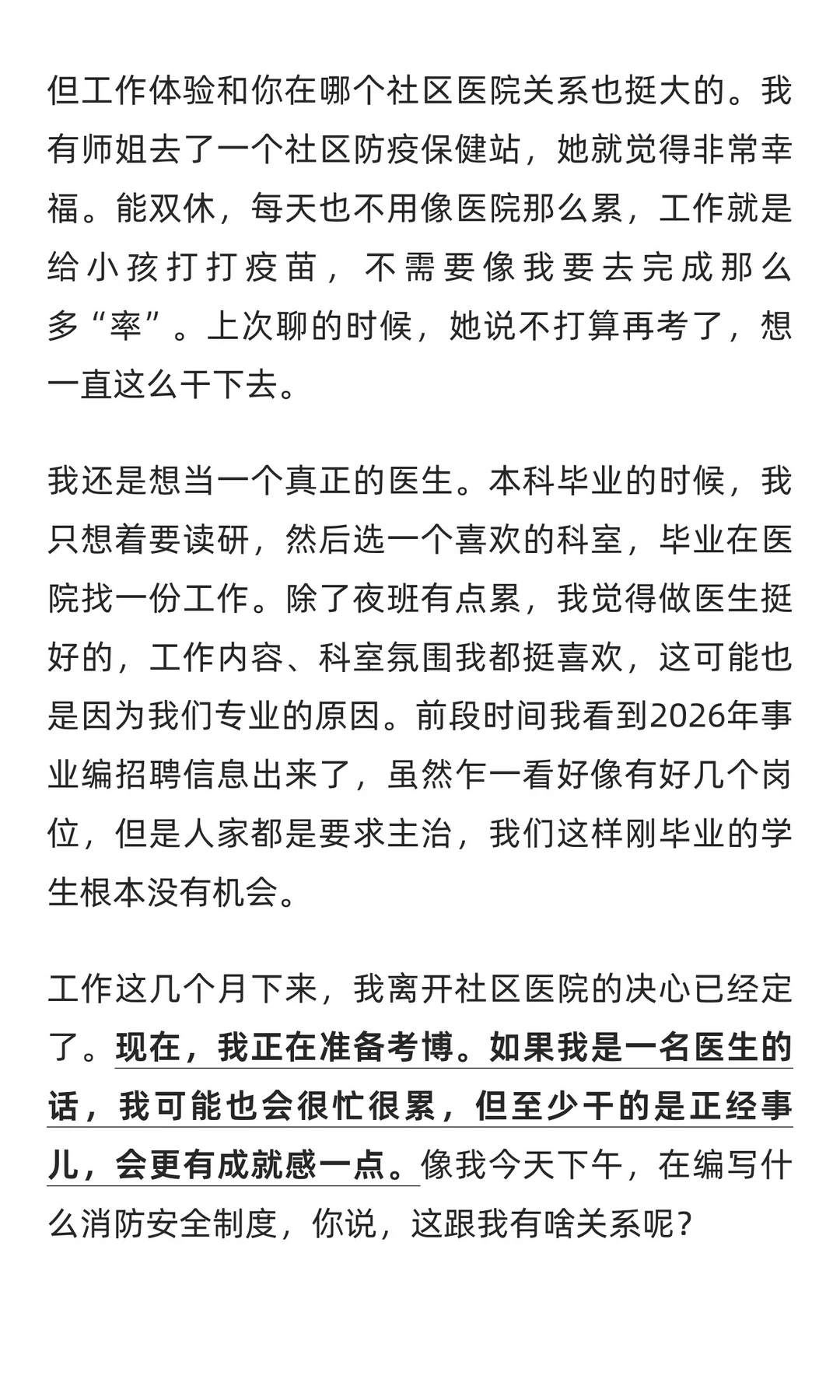 但工作体验和你在哪个社区医院关系也挺大的。我有师姐去了一个社区防疫保健站，她就觉得非常幸福。能双休，每天也不用像医院那么累，工作就是给小孩打打疫苗，不需要像我要去完成那么多“率”。上次聊的时候，她说不打算再考了，想一直这么干下去。

我还是想当一个真正的医生。本科毕业的时候，我只想着要读研，然后选一个喜欢的科室，毕业在医院找一份工作。除了夜班有点累，我觉得做医生挺好的，工作内容、科室氛围我都挺喜欢，这可能也是因为我们专业的原因。前段时间我看到2026年事业编招聘信息出来了，虽然乍一看好像有好几个岗位，但是人家都是要求主治，我们这样刚毕业的学生根本没有机会。

工作这几个月下来，我离开社区医院的决心已经定了。现在，我正在准备考博。如果我是一名医生的话，我可能也会很忙很累，但至少干的是正经事儿，会更有成就感一点。像我今天下午，在编写什么消防安全制度，你说，这跟我有啥关系呢？